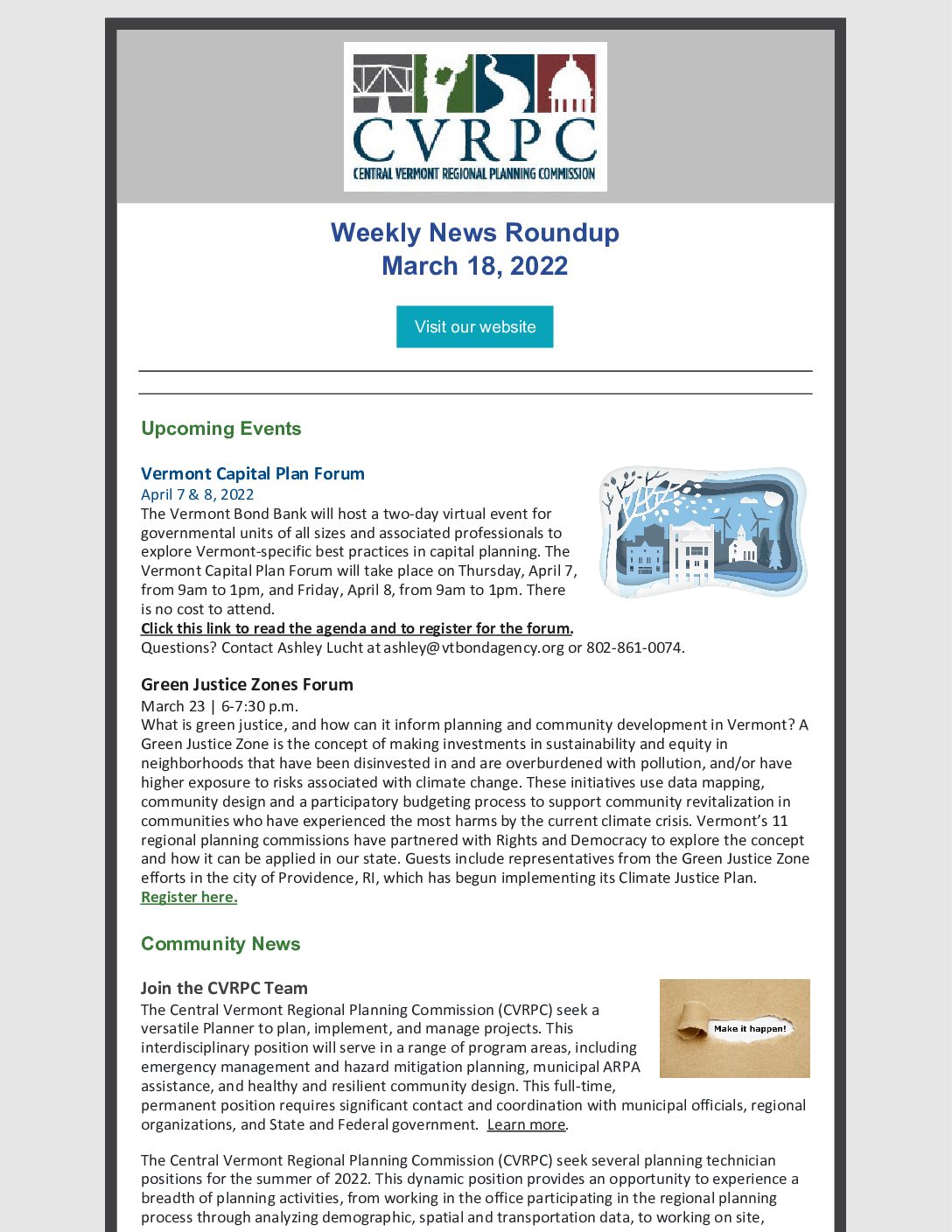 CVRPC
CENTRAL VERMONT REGIONAL PLANNING COMMISSION

Weekly News Roundup
March 18, 2022

Visit our website

Upcoming Events

Vermont Capital Plan Forum
April 7 & 8, 2022
The Vermont Bond Bank will host a two-day virtual event for governmental units of all sizes and associated professionals to explore Vermont-specific best practices in capital planning. The Vermont Capital Plan Forum will take place on Thursday, April 7, from 9am to 1pm, and Friday, April 8, from 9am to 1pm. There is no cost to attend.
Click this link to read the agenda and to register for the forum.
Questions? Contact Ashley Lucht at ashley@vtbondagency.org or 802-861-0074.

Green Justice Zones Forum
March 23 | 6-7:30 p.m.
What is green justice, and how can it inform planning and community development in Vermont? A Green Justice Zone is the concept of making investments in sustainability and equity in neighborhoods that have been disinvested in and are overburdened with pollution, and/or have higher exposure to risks associated with climate change. These initiatives use data mapping, community design and a participatory budgeting process to support community revitalization in communities who have experienced the most harms by the current climate crisis. Vermont's 11 regional planning commissions have partnered with Rights and Democracy to explore the concept and how it can be applied in our state. Guests include representatives from the Green Justice Zone efforts in the city of Providence, RI, which has begun implementing its Climate Justice Plan.
Register here.

Community News

Join the CVRPC Team
Make it happen!
The Central Vermont Regional Planning Commission (CVRPC) seek a versatile Planner to plan, implement, and manage projects. This interdisciplinary position will serve in a range of program areas, including emergency management and hazard mitigation planning, municipal ARPA assistance, and healthy and resilient community design. This full-time, permanent position requires significant contact and coordination with municipal officials, regional organizations, and State and Federal government. Learn more.

The Central Vermont Regional Planning Commission (CVRPC) seek several planning technician positions for the summer of 2022. This dynamic position provides an opportunity to experience a breadth of planning activities, from working in the office participating in the regional planning process through analyzing demographic, spatial and transportation data, to working on site,